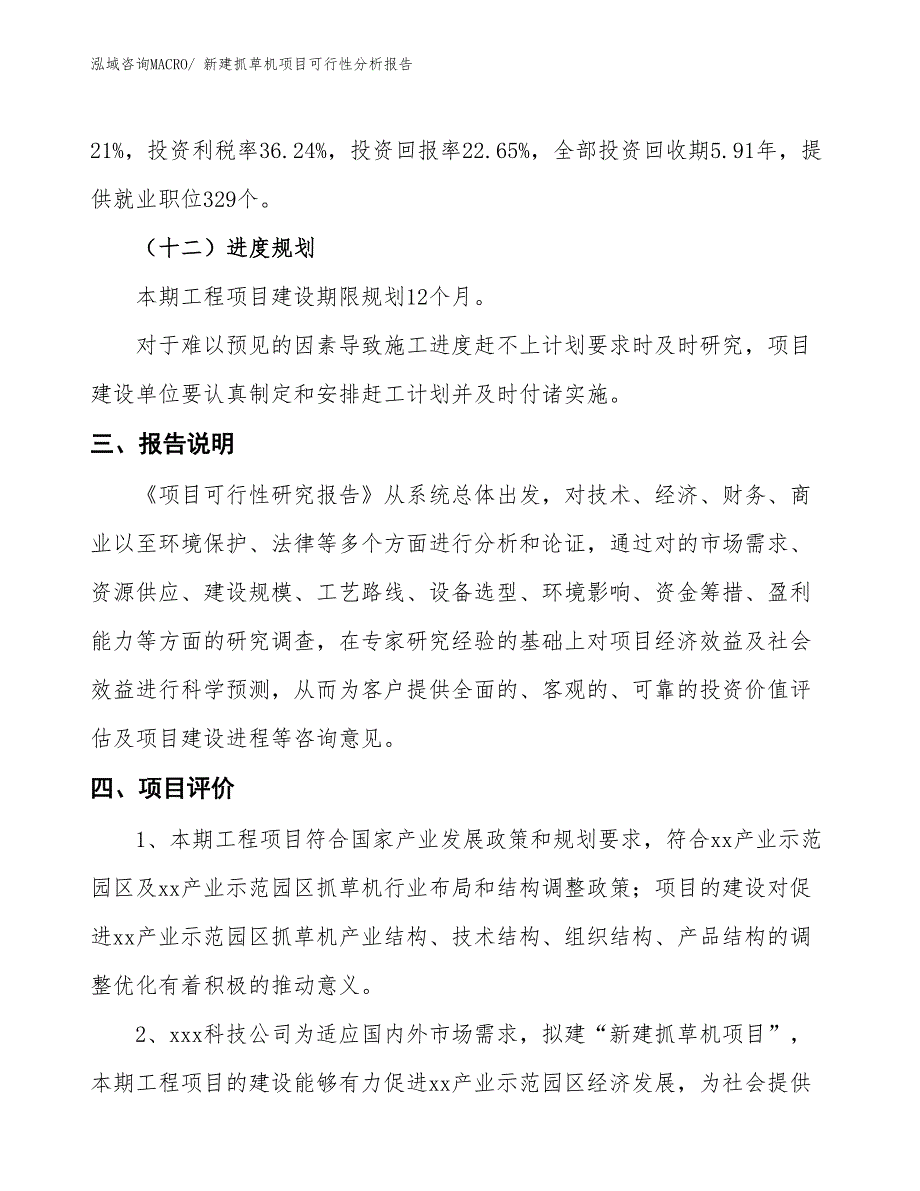 泓域咨询MACRO/ 新建抓草机项目可行性分析报告

21%，投资利税率36.24%，投资回报率22.65%，全部投资回收期5.91年，提供就业职位329个。

（十二）进度规划

本期工程项目建设期限规划12个月。

对于难以预见的因素导致施工进度赶不上计划要求时及时研究，项目建设单位要认真制定和安排赶工计划并及时付诸实施。

三、报告说明

《项目可行性研究报告》从系统总体出发，对技术、经济、财务、商业以至环境保护、法律等多个方面进行分析和论证，通过对的市场需求、资源供应、建设规模、工艺路线、设备选型、环境影响、资金筹措、盈利能力等方面的研究调查，在专家研究经验的基础上对项目经济效益及社会效益进行科学预测，从而为客户提供全面的、客观的、可靠的投资价值评估及项目建设进程等咨询意见。

四、项目评价

1、本期工程项目符合国家产业发展政策和规划要求，符合xx产业示范园区及xx产业示范园区抓草机行业布局和结构调整政策；项目的建设对促进xx产业示范园区抓草机产业结构、技术结构、组织结构、产品结构的调整优化有着积极的推动意义。

2、xxx科技公司为适应国内外市场需求，拟建“新建抓草机项目”，本期工程项目的建设能够有力促进xx产业示范园区经济发展，为社会提供